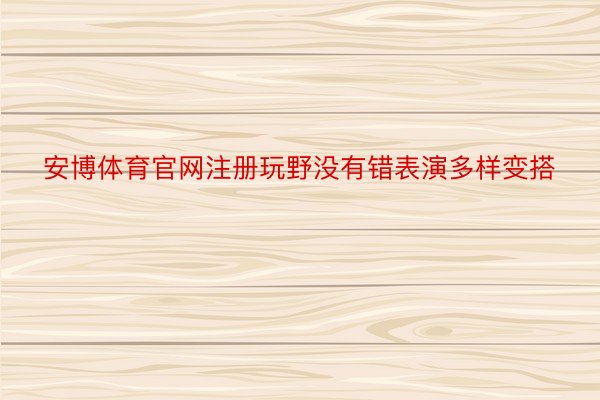 安博体育官网注册玩野没有错表演多样变搭